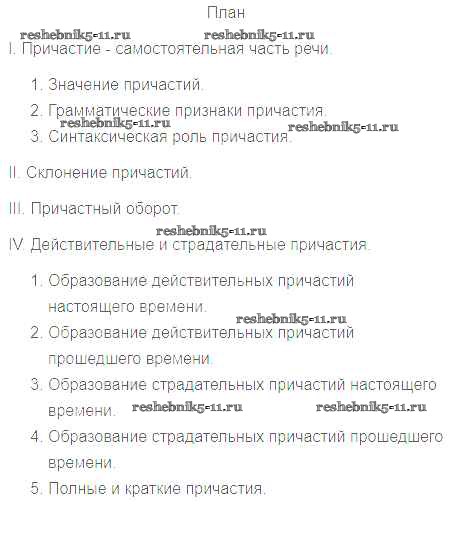 План

reshebnik5-11.ru reshebnik5-11.ru

I. Причастие - самостоятельная часть речи.

1. Значение причастий.

2. Грамматические признаки причастия.

reshebnik5-11.ru reshebnik5-11.ru

3. Синтаксическая роль причастия.

II. Склонение причастий.

III. Причастный оборот.

reshebnik5-11.ru

IV. Действительные и страдательные причастия.

1. Образование действительных причастий настоящего времени.

reshebnik5-11.ru

2. Образование действительных причастий прошедшего времени.

3. Образование страдательных причастий настоящего времени. reshebnik5-11.ru reshebnik5-11.ru

4. Образование страдательных причастий прошедшего времени.

5. Полные и краткие причастия.